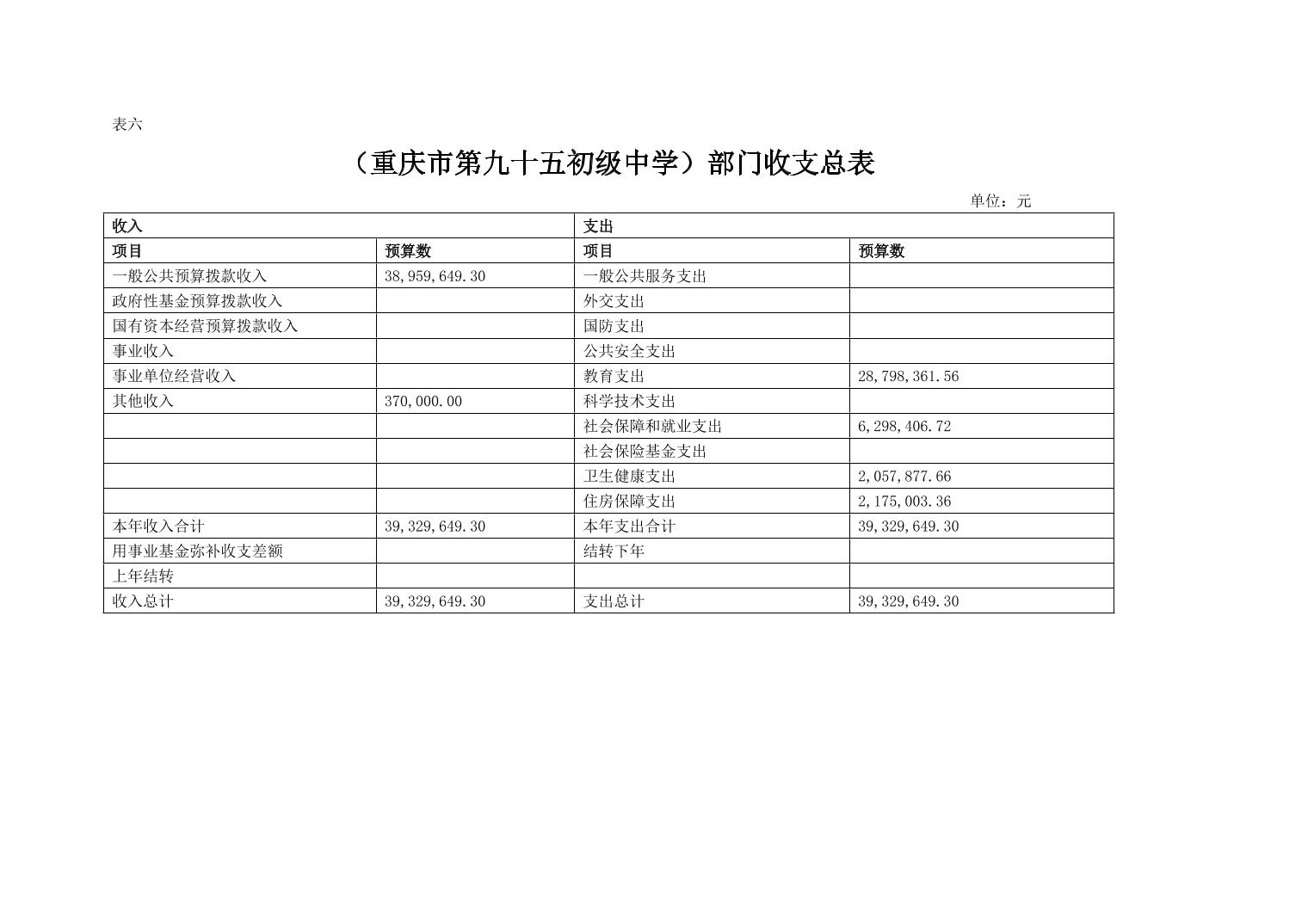 表六

（重庆市第九十五初级中学）部门收支总表

单位：元

| 收入 | | 支出 | |
|---|---|---|---|
| 项目 | 预算数 | 项目 | 预算数 |
| 一般公共预算拨款收入 | 38,959,649.30 | 一般公共服务支出 | |
| 政府性基金预算拨款收入 | | 外交支出 | |
| 国有资本经营预算拨款收入 | | 国防支出 | |
| 事业收入 | | 公共安全支出 | |
| 事业单位经营收入 | | 教育支出 | 28,798,361.56 |
| 其他收入 | 370,000.00 | 科学技术支出 | |
| | | 社会保障和就业支出 | 6,298,406.72 |
| | | 社会保险基金支出 | |
| | | 卫生健康支出 | 2,057,877.66 |
| | | 住房保障支出 | 2,175,003.36 |
| 本年收入合计 | 39,329,649.30 | 本年支出合计 | 39,329,649.30 |
| 用事业基金弥补收支差额 | | 结转下年 | |
| 上年结转 | | | |
| 收入总计 | 39,329,649.30 | 支出总计 | 39,329,649.30 |